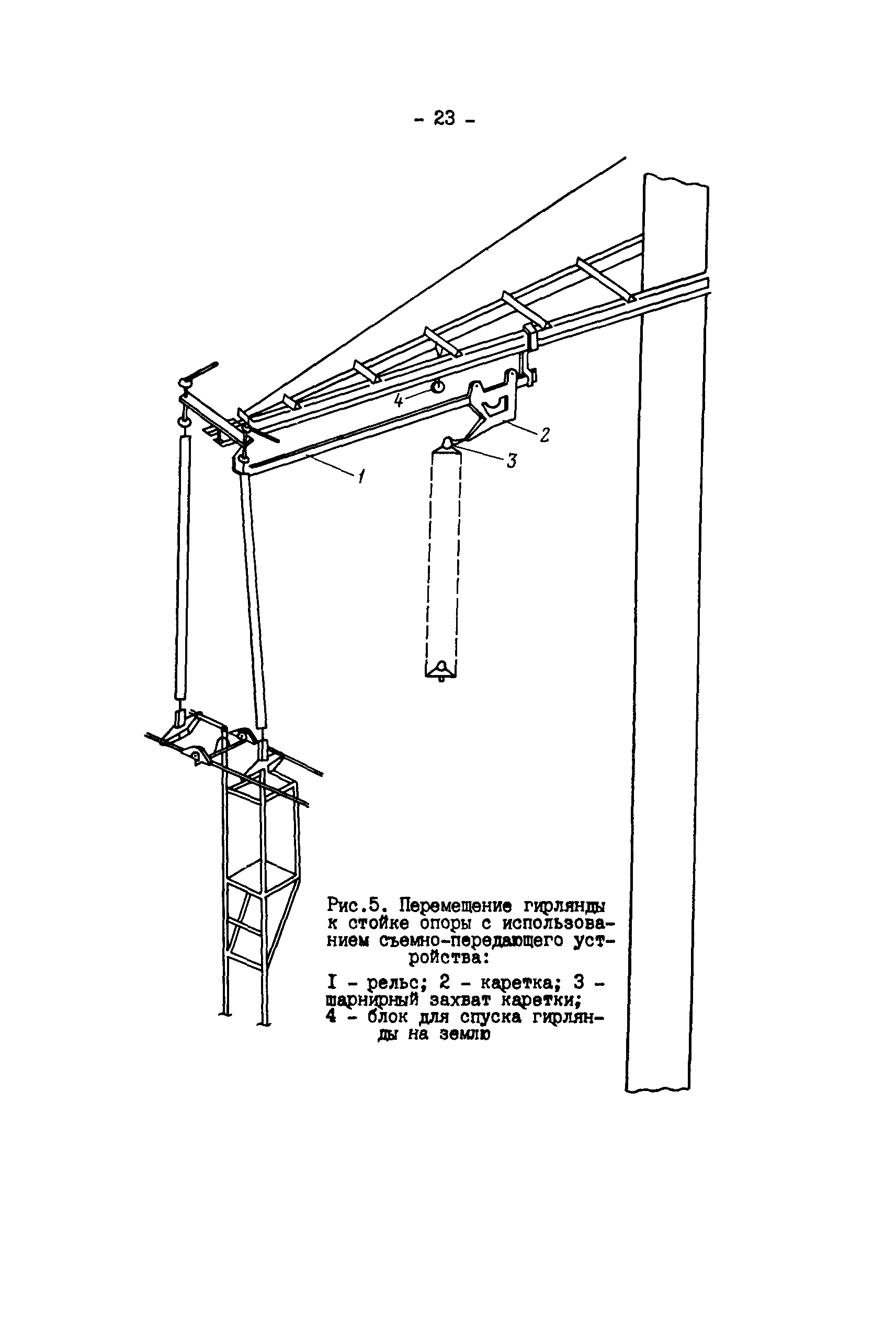 - 23 -

4

2

3

1

Рис.5. Перемещение гирлянды к стойке опоры с использованием съемно-передающего устройства:

I - рельс; 2 - каретка; 3 - шарнирный захват каретки; 4 - блок для спуска гирлянды на землю